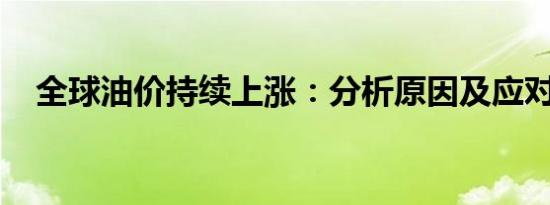 全球油价持续上涨：分析原因及应对